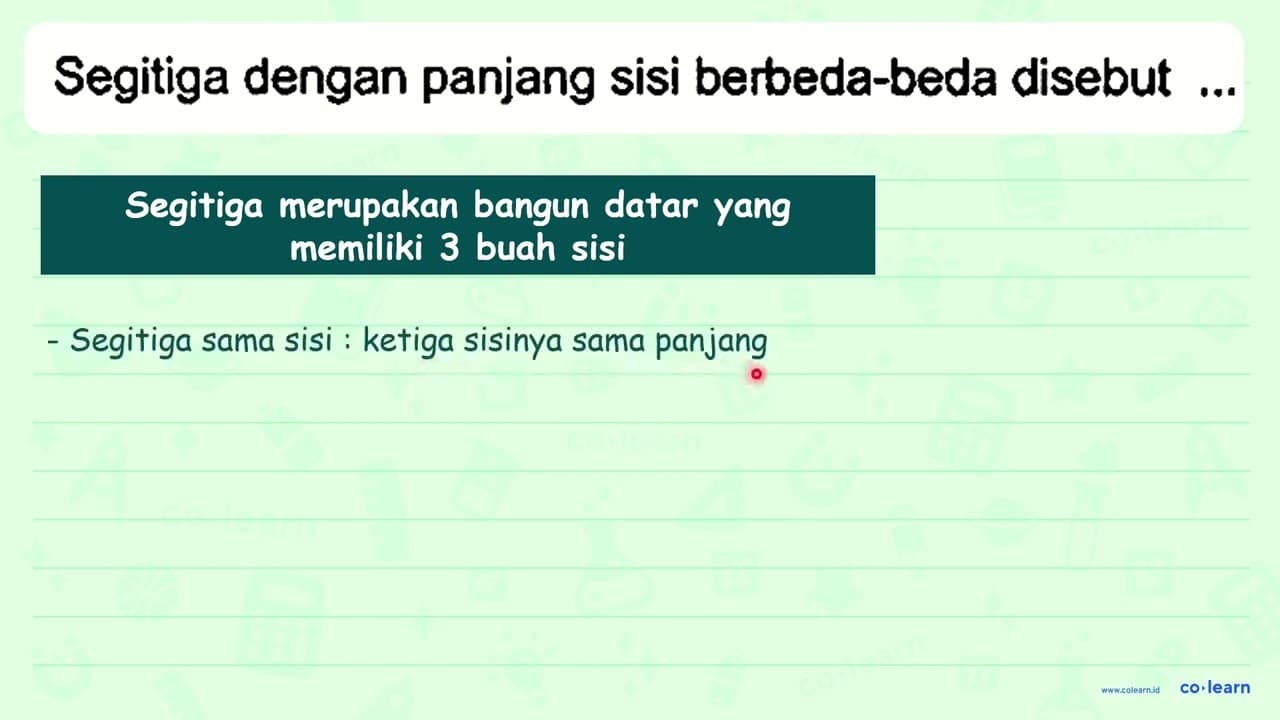 Segitiga dengan panjang sisi berbeda-beda disebut ...

Segitiga merupakan bangun datar yang memiliki 3 buah sisi

- Segitiga sama sisi : ketiga sisinya sama panjang

www.colearn.id co·learn